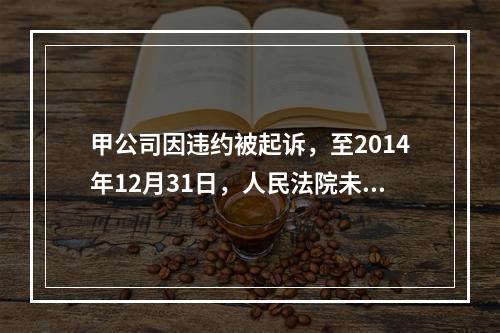 甲公司因违约被起诉，至2014年12月31日，人民法院未...